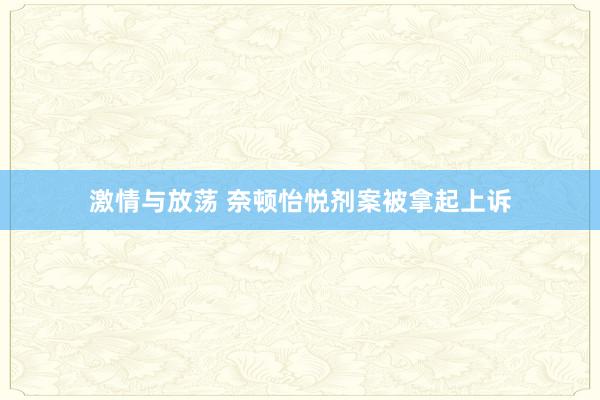 激情与放荡 奈顿怡悦剂案被拿起上诉